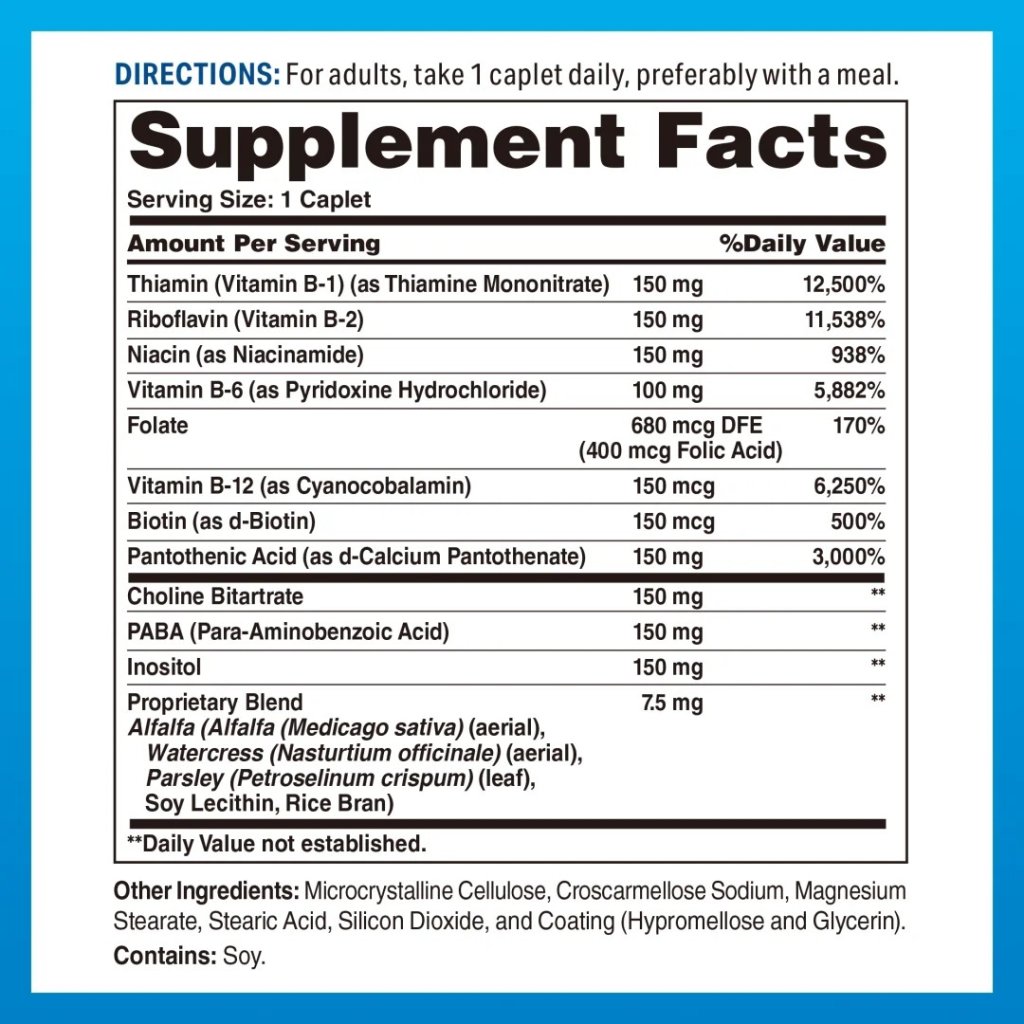 DIRECTIONS: For adults, take 1 caplet daily, preferably with a meal.

Supplement Facts

Serving Size: 1 Caplet

| Amount Per Serving | | %Daily Value |
|---|---|---|
| Thiamin (Vitamin B-1) (as Thiamine Mononitrate) | 150 mg | 12,500% |
| Riboflavin (Vitamin B-2) | 150 mg | 11,538% |
| Niacin (as Niacinamide) | 150 mg | 938% |
| Vitamin B-6 (as Pyridoxine Hydrochloride) | 100 mg | 5,882% |
| Folate | 680 mcg DFE (400 mcg Folic Acid) | 170% |
| Vitamin B-12 (as Cyanocobalamin) | 150 mcg | 6,250% |
| Biotin (as d-Biotin) | 150 mcg | 500% |
| Pantothenic Acid (as d-Calcium Pantothenate) | 150 mg | 3,000% |
| Choline Bitartrate | 150 mg | ** |
| PABA (Para-Aminobenzoic Acid) | 150 mg | ** |
| Inositol | 150 mg | ** |
| Proprietary Blend Alfalfa (Alfalfa (Medicago sativa) (aerial), Watercress (Nasturtium officinale) (aerial), Parsley (Petroselinum crispum) (leaf), Soy Lecithin, Rice Bran) | 7.5 mg | ** |

**Daily Value not established.

Other Ingredients: Microcrystalline Cellulose, Croscarmellose Sodium, Magnesium Stearate, Stearic Acid, Silicon Dioxide, and Coating (Hypromellose and Glycerin).

Contains: Soy.